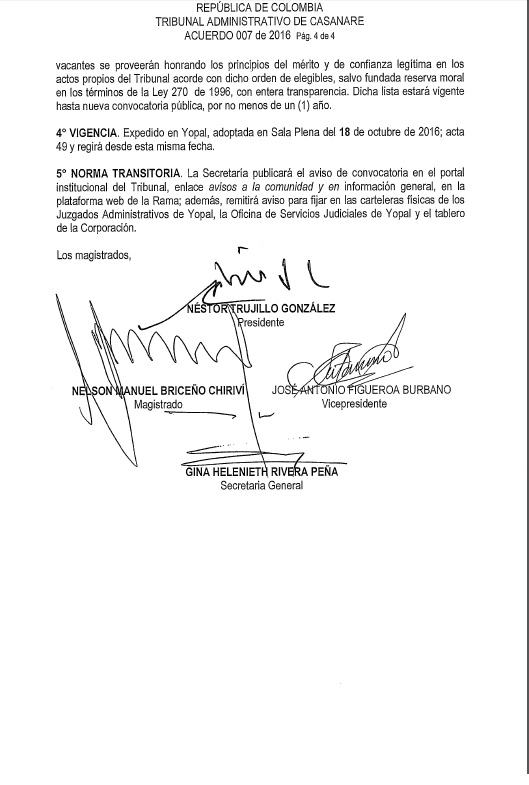 REPÚBLICA DE COLOMBIA
TRIBUNAL ADMINISTRATIVO DE CASANARE
ACUERDO 007 de 2016 Pág. 4 de 4

vacantes se proveerán honrando los principios del mérito y de confianza legítima en los actos propios del Tribunal acorde con dicho orden de elegibles, salvo fundada reserva moral en los términos de la Ley 270 de 1996, con entera transparencia. Dicha lista estará vigente hasta nueva convocatoria pública, por no menos de un (1) año.

4° VIGENCIA. Expedido en Yopal, adoptada en Sala Plena del 18 de octubre de 2016; acta 49 y regirá desde esta misma fecha.

5° NORMA TRANSITORIA. La Secretaría publicará el aviso de convocatoria en el portal institucional del Tribunal, enlace avisos a la comunidad y en información general, en la plataforma web de la Rama; además, remitirá aviso para fijar en las carteleras físicas de los Juzgados Administrativos de Yopal, la Oficina de Servicios Judiciales de Yopal y el tablero de la Corporación.

Los magistrados,

NÉSTOR TRUJILLO GONZÁLEZ
Presidente

NELSON MANUEL BRICEÑO CHIRIVÍ
Magistrado

JOSÉ ANTONIO FIGUEROA BURBANO
Vicepresidente

GINA HELENIETH RIVERA PEÑA
Secretaria General